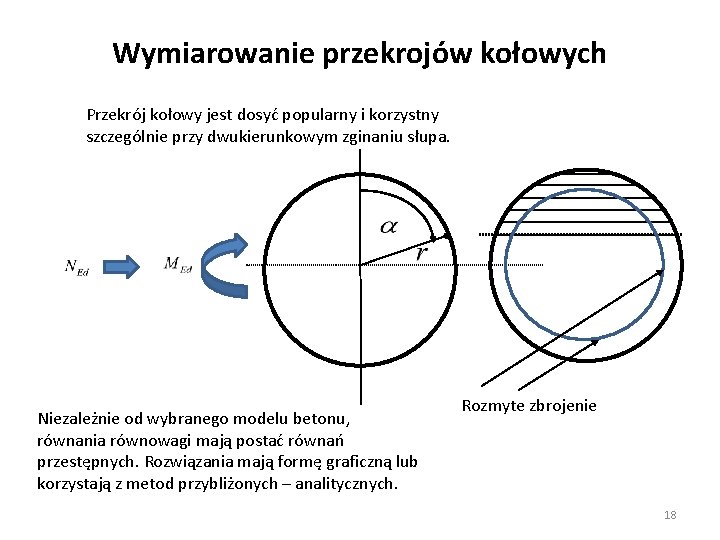 Wymiarowanie przekrojów kołowych

Przekrój kołowy jest dosyć popularny i korzystny szczególnie przy dwukierunkowym zginaniu słupa.

$N_{Ed}$

$M_{Ed}$

$\alpha$

$r$

Rozmyte zbrojenie

Niezależnie od wybranego modelu betonu, równania równowagi mają postać równań przestępnych. Rozwiązania mają formę graficzną lub korzystają z metod przybliżonych – analitycznych.

18